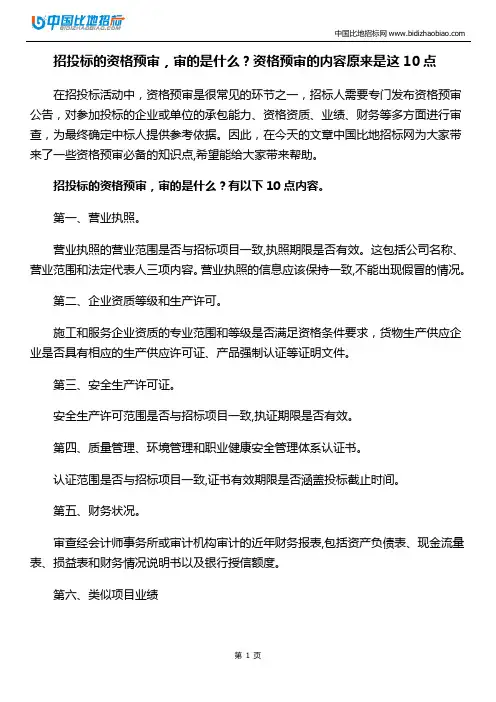 中国比地招标
BIDIZHAOBIAO.COM

中国比地招标网 www.bidizhaobiao.com

招投标的资格预审，审的是什么？资格预审的内容原来是这 10 点

在招投标活动中，资格预审是很常见的环节之一，招标人需要专门发布资格预审公告，对参加投标的企业或单位的承包能力、资格资质、业绩、财务等多方面进行审查，为最终确定中标人提供参考依据。因此，在今天的文章中国比地招标网为大家带来了一些资格预审必备的知识点,希望能给大家带来帮助。

招投标的资格预审，审的是什么？有以下 10 点内容。

第一、营业执照。

营业执照的营业范围是否与招标项目一致,执照期限是否有效。这包括公司名称、营业范围和法定代表人三项内容。营业执照的信息应该保持一致,不能出现假冒的情况。

第二、企业资质等级和生产许可。

施工和服务企业资质的专业范围和等级是否满足资格条件要求，货物生产供应企业是否具有相应的生产供应许可证、产品强制认证等证明文件。

第三、安全生产许可证。

安全生产许可范围是否与招标项目一致,执证期限是否有效。

第四、质量管理、环境管理和职业健康安全管理体系认证书。

认证范围是否与招标项目一致,证书有效期限是否涵盖投标截止时间。

第五、财务状况。

审查经会计师事务所或审计机构审计的近年财务报表,包括资产负债表、现金流量表、损益表和财务情况说明书以及银行授信额度。

第六、类似项目业绩

第 1 页